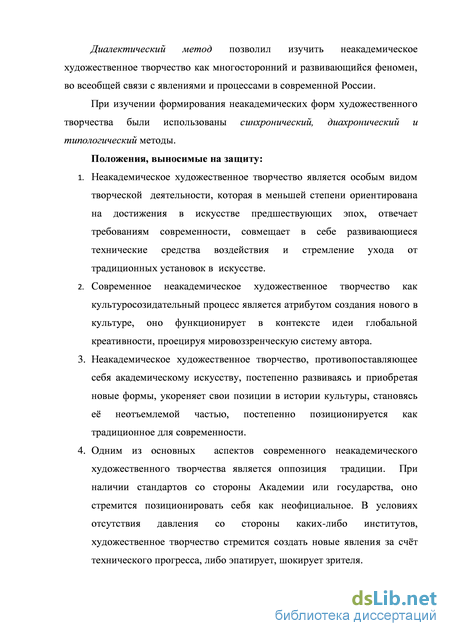 Диалектический метод позволил изучить неакадемическое художественное творчество как многосторонний и развивающийся феномен, во всеобщей связи с явлениями и процессами в современной России.

При изучении формирования неакадемических форм художественного творчества были использованы синхронический, диахронический и типологический методы.

Положения, выносимые на защиту:

1. Неакадемическое художественное творчество является особым видом творческой деятельности, которая в меньшей степени ориентирована на достижения в искусстве предшествующих эпох, отвечает требованиям современности, совмещает в себе развивающиеся технические средства воздействия и стремление ухода от традиционных установок в искусстве.
2. Современное неакадемическое художественное творчество как культуросозидательный процесс является атрибутом создания нового в культуре, оно функционирует в контексте идеи глобальной креативности, проецируя мировоззренческую систему автора.
3. Неакадемическое художественное творчество, противопоставляющее себя академическому искусству, постепенно развиваясь и приобретая новые формы, укореняет свои позиции в истории культуры, становясь её неотъемлемой частью, постепенно позиционируется как традиционное для современности.
4. Одним из основных аспектов современного неакадемического художественного творчества является оппозиция традиции. При наличии стандартов со стороны Академии или государства, оно стремится позиционировать себя как неофициальное. В условиях отсутствия давления со стороны каких-либо институтов, художественное творчество стремится создать новые явления за счёт технического прогресса, либо эпатирует, шокирует зрителя.

dsLib.net
библиотека диссертаций